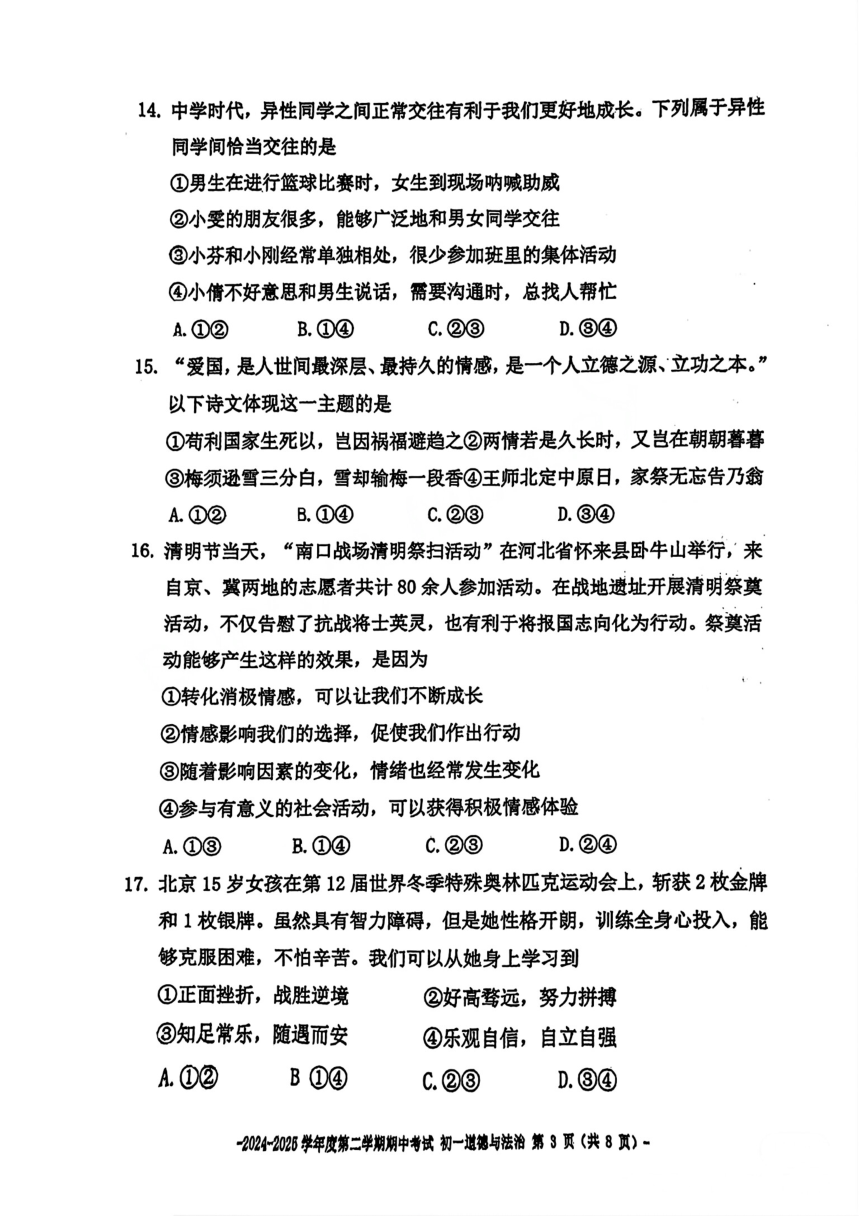 14. 中学时代，异性同学之间正常交往有利于我们更好地成长。下列属于异性同学间恰当交往的是

①男生在进行篮球比赛时，女生到现场呐喊助威

②小雯的朋友很多，能够广泛地和男女同学交往

③小芬和小刚经常单独相处，很少参加班里的集体活动

④小倩不好意思和男生说话，需要沟通时，总找人帮忙

A.①② B.①④ C.②③ D.③④

15. “爱国，是人世间最深层、最持久的情感，是一个人立德之源、立功之本。”以下诗文体现这一主题的是

①苟利国家生死以，岂因祸福避趋之②两情若是久长时，又岂在朝朝暮暮

③梅须逊雪三分白，雪却输梅一段香④王师北定中原日，家祭无忘告乃翁

A.①② B.①④ C.②③ D.③④

16. 清明节当天，“南口战场清明祭扫活动”在河北省怀来县卧牛山举行，来自京、冀两地的志愿者共计80余人参加活动。在战地遗址开展清明祭奠活动，不仅告慰了抗战将士英灵，也有利于将报国志向化为行动。祭奠活动能够产生这样的效果，是因为

①转化消极情感，可以让我们不断成长

②情感影响我们的选择，促使我们作出行动

③随着影响因素的变化，情绪也经常发生变化

④参与有意义的社会活动，可以获得积极情感体验

A.①③ B.①④ C.②③ D.②④

17. 北京15岁女孩在第12届世界冬季特殊奥林匹克运动会上，斩获2枚金牌和1枚银牌。虽然具有智力障碍，但是她性格开朗，训练全身心投入，能够克服困难，不怕辛苦。我们可以从她身上学习到

①正面挫折，战胜逆境 ②好高骛远，努力拼搏

③知足常乐，随遇而安 ④乐观自信，自立自强

A.①② B ①④ C.②③ D.③④

-2024-2025学年度第二学期期中考试 初一道德与法治 第3页（共8页）-